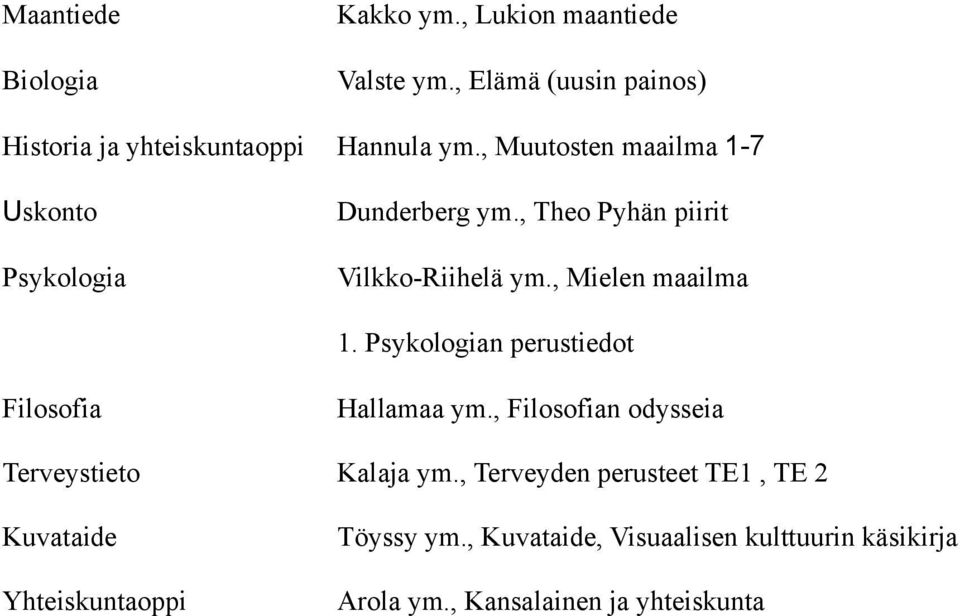 Maantiede Kakko ym., Lukion maantiede

Biologia Valste ym., Elämä (uusin painos)

Historia ja yhteiskuntaoppi Hannula ym., Muutosten maailma 1-7

Uskonto Dunderberg ym., Theo Pyhän piirit

Psykologia Vilkko-Riihelä ym., Mielen maailma

1. Psykologian perustiedot

Filosofia Hallamaa ym., Filosofian odysseia

Terveystieto Kalaja ym., Terveyden perusteet TE1 , TE 2

Kuvataide Töyssy ym., Kuvataide, Visuaalisen kulttuurin käsikirja

Yhteiskuntaoppi Arola ym., Kansalainen ja yhteiskunta